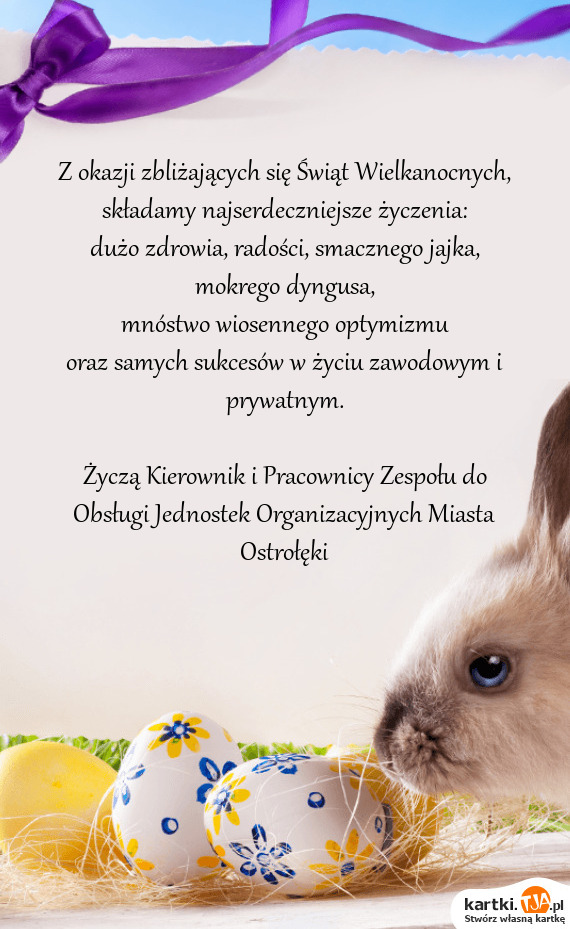 Z okazji zbliżających się Świąt Wielkanocnych, składamy najserdeczniejsze życzenia:
dużo zdrowia, radości, smacznego jajka,
mokrego dyngusa,
mnóstwo wiosennego optymizmu
oraz samych sukcesów w życiu zawodowym i prywatnym.

Życzą Kierownik i Pracownicy Zespołu do Obsługi Jednostek Organizacyjnych Miasta Ostrołęki

kartki.TJA.pl
Stwórz własną kartkę